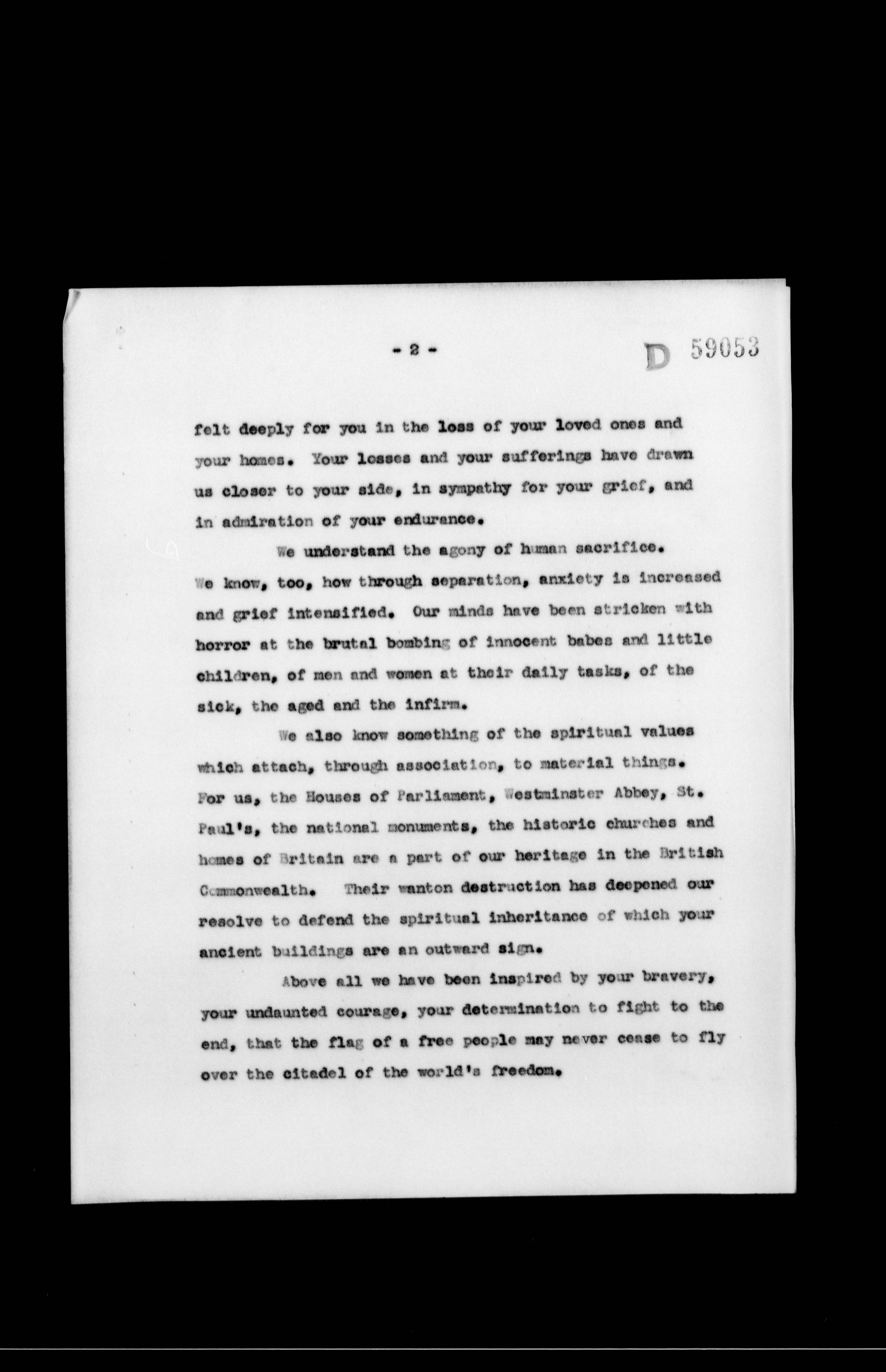 - 2 -

D 59053

felt deeply for you in the loss of your loved ones and your homes. Your losses and your sufferings have drawn us closer to your side, in sympathy for your grief, and in admiration of your endurance.

We understand the agony of human sacrifice. We know, too, how through separation, anxiety is increased and grief intensified. Our minds have been stricken with horror at the brutal bombing of innocent babes and little children, of men and women at their daily tasks, of the sick, the aged and the infirm.

We also know something of the spiritual values which attach, through association, to material things. For us, the Houses of Parliament, Westminster Abbey, St. Paul's, the national monuments, the historic churches and homes of Britain are a part of our heritage in the British Commonwealth. Their wanton destruction has deepened our resolve to defend the spiritual inheritance of which your ancient buildings are an outward sign.

Above all we have been inspired by your bravery, your undaunted courage, your determination to fight to the end, that the flag of a free people may never cease to fly over the citadel of the world's freedom.